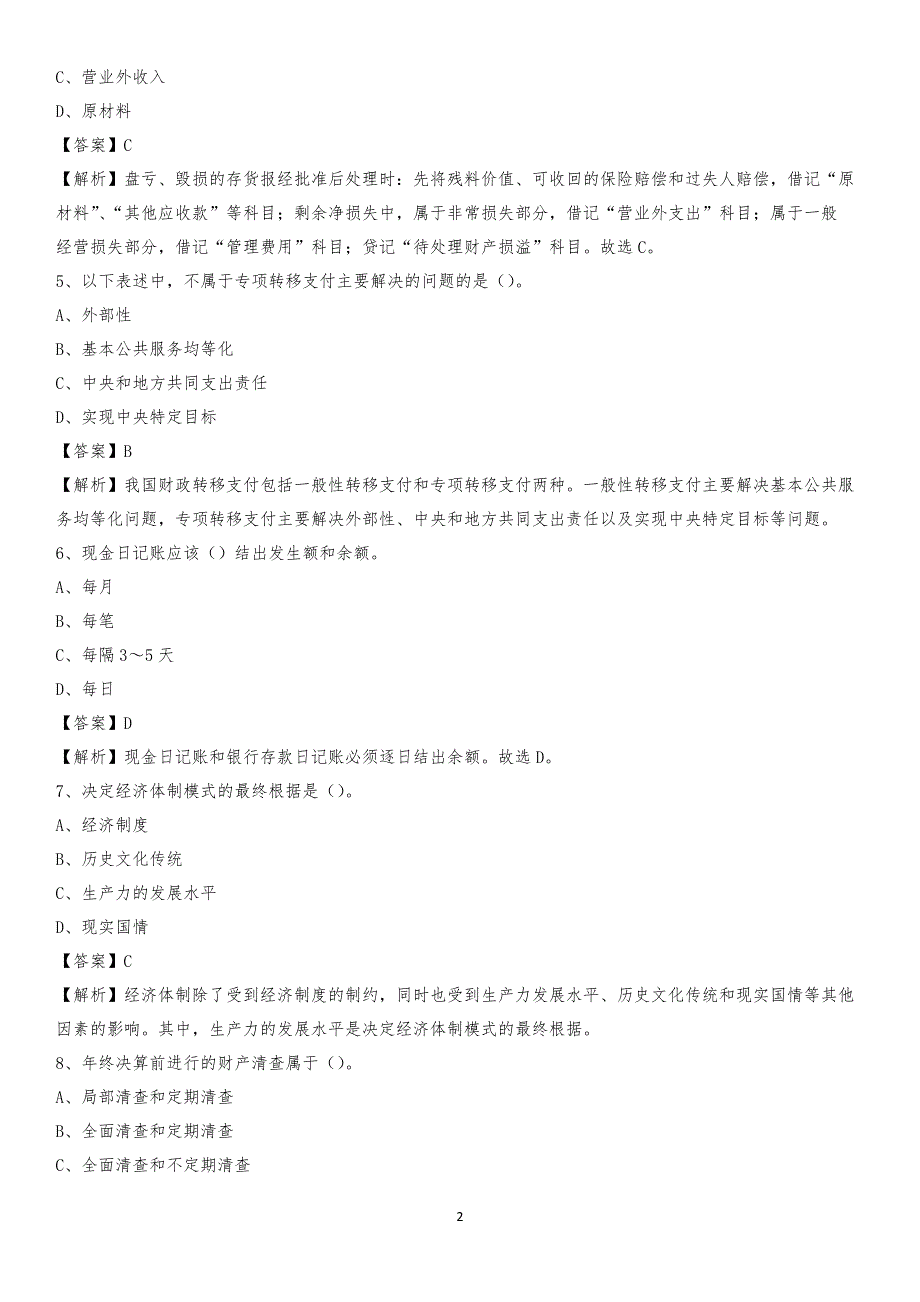 C、营业外收入

D、原材料

【答案】C

【解析】盘亏、毁损的存货报经批准后处理时：先将残料价值、可收回的保险赔偿和过失人赔偿，借记“原材料”、“其他应收款”等科目；剩余净损失中，属于非常损失部分，借记“营业外支出”科目；属于一般经营损失部分，借记“管理费用”科目；贷记“待处理财产损溢”科目。故选C。

5、以下表述中，不属于专项转移支付主要解决的问题的是（）。

A、外部性

B、基本公共服务均等化

C、中央和地方共同支出责任

D、实现中央特定目标

【答案】B

【解析】我国财政转移支付包括一般性转移支付和专项转移支付两种。一般性转移支付主要解决基本公共服务均等化问题，专项转移支付主要解决外部性、中央和地方共同支出责任以及实现中央特定目标等问题。

6、现金日记账应该（）结出发生额和余额。

A、每月

B、每笔

C、每隔3～5天

D、每日

【答案】D

【解析】现金日记账和银行存款日记账必须逐日结出余额。故选D。

7、决定经济体制模式的最终根据是（）。

A、经济制度

B、历史文化传统

C、生产力的发展水平

D、现实国情

【答案】C

【解析】经济体制除了受到经济制度的制约，同时也受到生产力发展水平、历史文化传统和现实国情等其他因素的影响。其中，生产力的发展水平是决定经济体制模式的最终根据。

8、年终决算前进行的财产清查属于（）。

A、局部清查和定期清查

B、全面清查和定期清查

C、全面清查和不定期清查

2